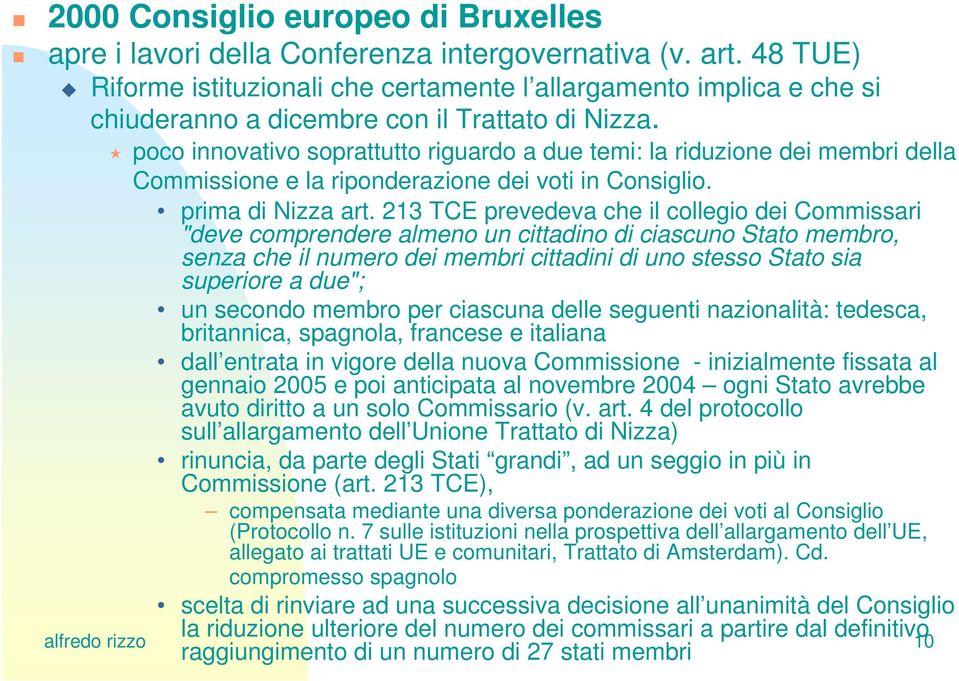 2000 Consiglio europeo di Bruxelles

apre i lavori della Conferenza intergovernativa (v. art. 48 TUE)

Riforme istituzionali che certamente l'allargamento implica e che si chiuderanno a dicembre con il Trattato di Nizza.

poco innovativo soprattutto riguardo a due temi: la riduzione dei membri della Commissione e la riponderazione dei voti in Consiglio.

• prima di Nizza art. 213 TCE prevedeva che il collegio dei Commissari "deve comprendere almeno un cittadino di ciascuno Stato membro, senza che il numero dei membri cittadini di uno stesso Stato sia superiore a due";

• un secondo membro per ciascuna delle seguenti nazionalità: tedesca, britannica, spagnola, francese e italiana

• dall'entrata in vigore della nuova Commissione - inizialmente fissata al gennaio 2005 e poi anticipata al novembre 2004 – ogni Stato avrebbe avuto diritto a un solo Commissario (v. art. 4 del protocollo sull'allargamento dell'Unione Trattato di Nizza)

• rinuncia, da parte degli Stati "grandi", ad un seggio in più in Commissione (art. 213 TCE),

– compensata mediante una diversa ponderazione dei voti al Consiglio (Protocollo n. 7 sulle istituzioni nella prospettiva dell'allargamento dell'UE, allegato ai trattati UE e comunitari, Trattato di Amsterdam). Cd. compromesso spagnolo

• scelta di rinviare ad una successiva decisione all'unanimità del Consiglio la riduzione ulteriore del numero dei commissari a partire dal definitivo raggiungimento di un numero di 27 stati membri

alfredo rizzo

10